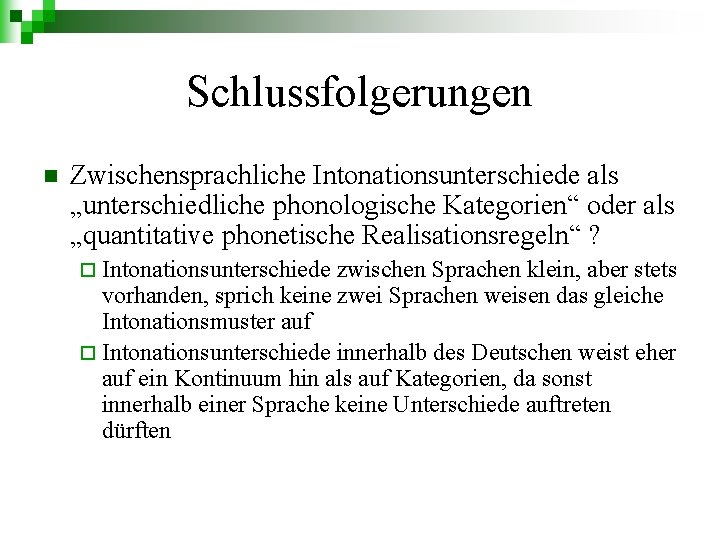 Schlussfolgerungen

Zwischensprachliche Intonationsunterschiede als „unterschiedliche phonologische Kategorien“ oder als „quantitative phonetische Realisationsregeln“ ?

Intonationsunterschiede zwischen Sprachen klein, aber stets vorhanden, sprich keine zwei Sprachen weisen das gleiche Intonationsmuster auf

Intonationsunterschiede innerhalb des Deutschen weist eher auf ein Kontinuum hin als auf Kategorien, da sonst innerhalb einer Sprache keine Unterschiede auftreten dürften